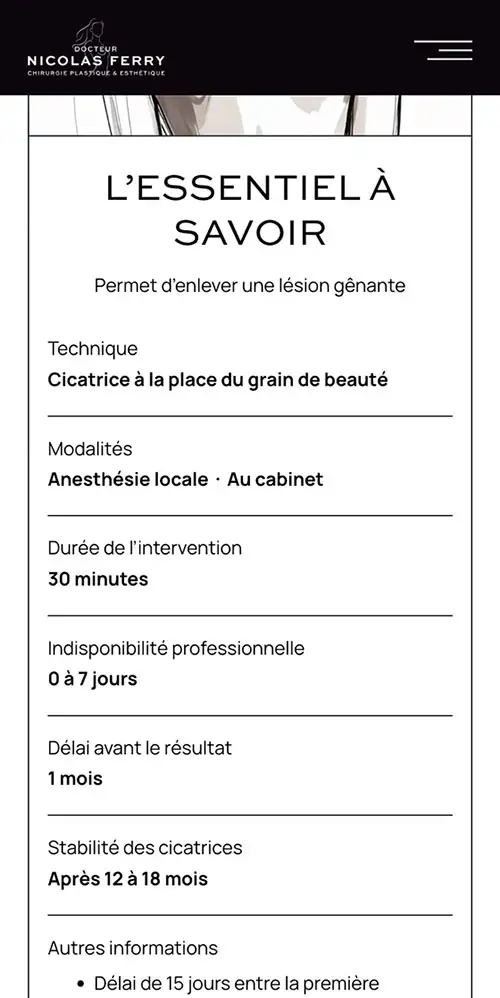 DOCTEUR
NICOLAS FERRY
CHIRURGIE PLASTIQUE & ESTHÉTIQUE

L'ESSENTIEL À SAVOIR

Permet d'enlever une lésion gênante

Technique
Cicatrice à la place du grain de beauté

Modalités
Anesthésie locale · Au cabinet

Durée de l'intervention
30 minutes

Indisponibilité professionnelle
0 à 7 jours

Délai avant le résultat
1 mois

Stabilité des cicatrices
Après 12 à 18 mois

Autres informations
• Délai de 15 jours entre la première